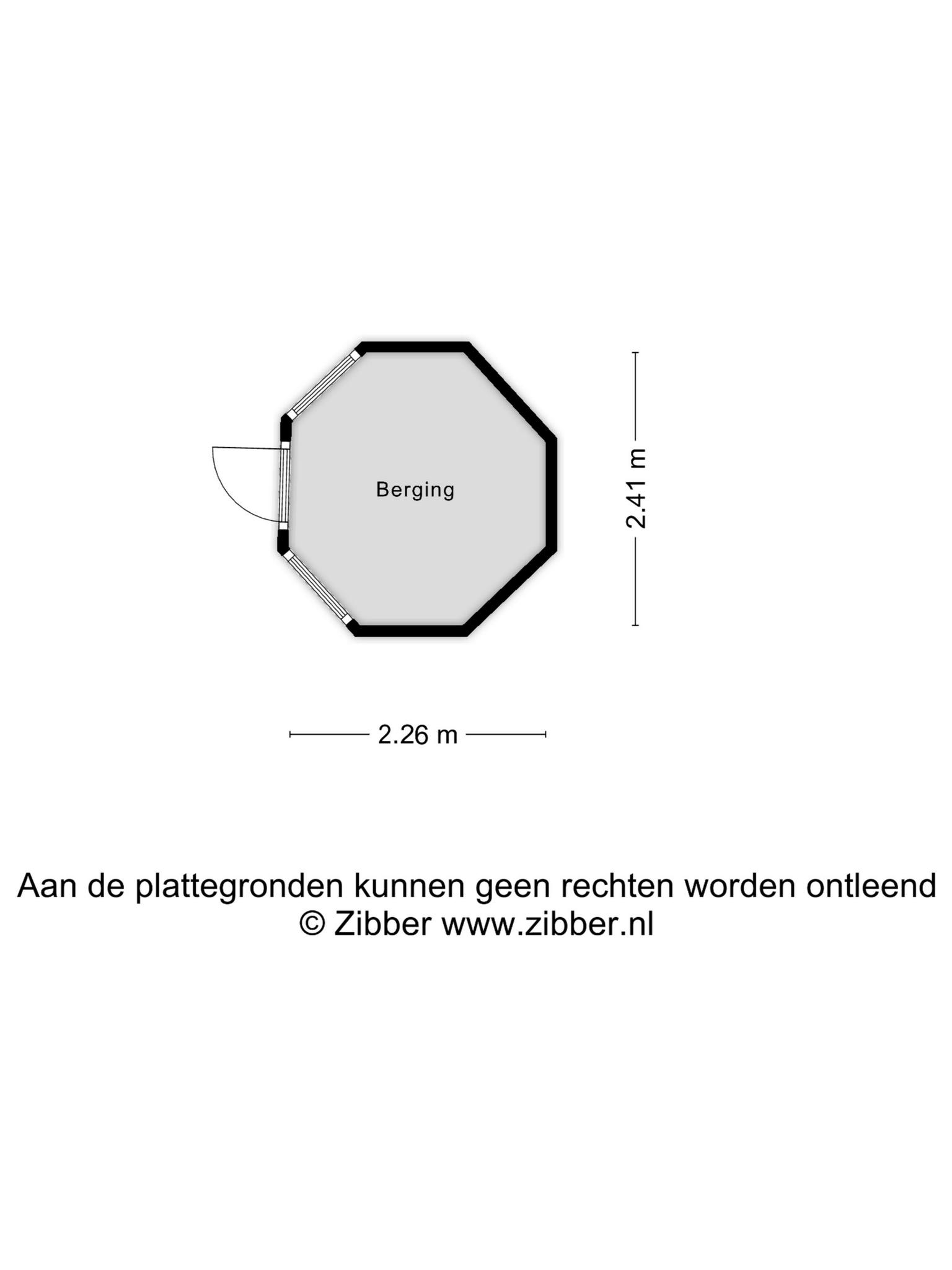 Berging

2.41 m

2.26 m

Aan de plattegronden kunnen geen rechten worden ontleend
© Zibber www.zibber.nl